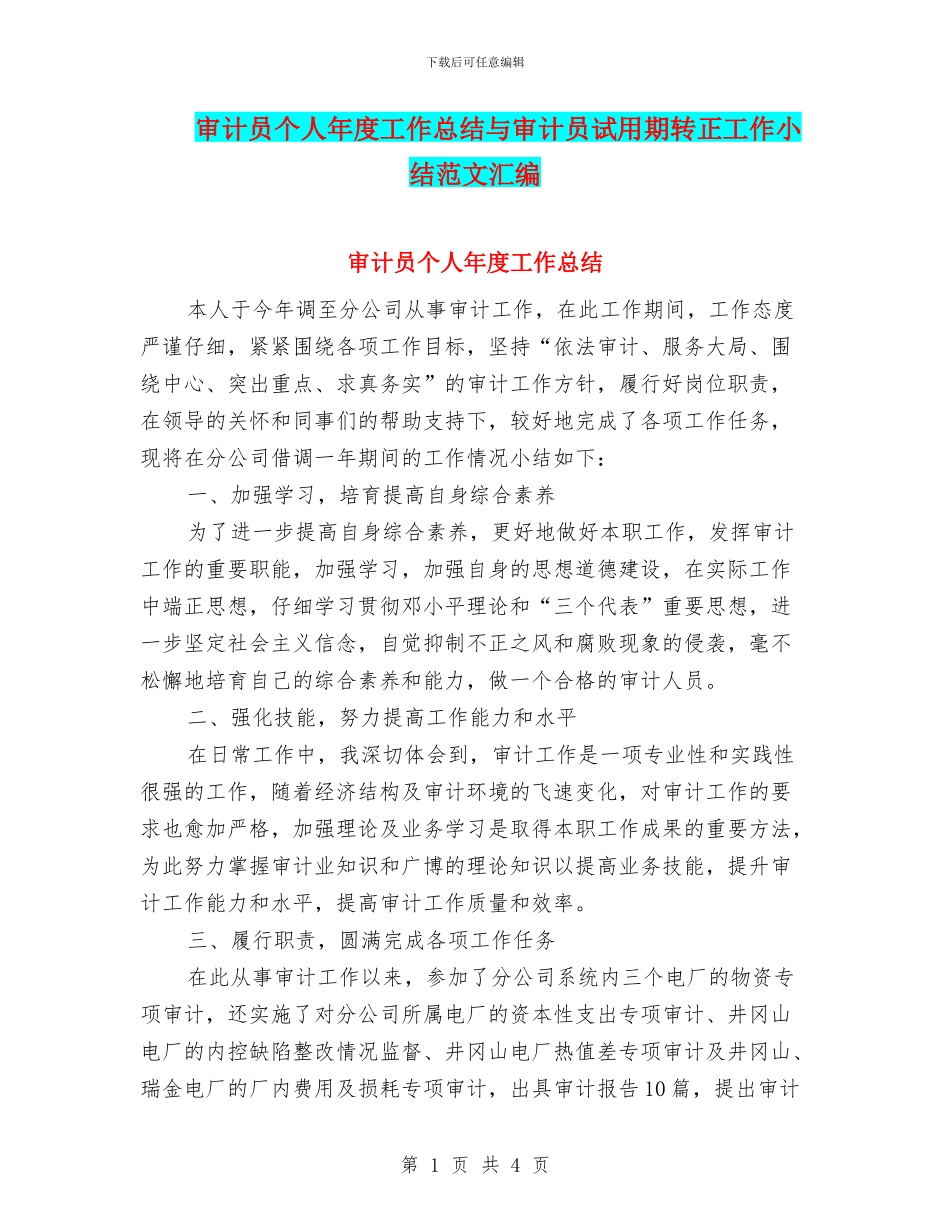 下载后可任意编辑

审计员个人年度工作总结与审计员试用期转正工作小结范文汇编

审计员个人年度工作总结

本人于今年调至分公司从事审计工作，在此工作期间，工作态度严谨仔细，紧紧围绕各项工作目标，坚持“依法审计、服务大局、围绕中心、突出重点、求真务实”的审计工作方针，履行好岗位职责，在领导的关怀和同事们的帮助支持下，较好地完成了各项工作任务，现将在分公司借调一年期间的工作情况小结如下：

一、加强学习，培育提高自身综合素养

为了进一步提高自身综合素养，更好地做好本职工作，发挥审计工作的重要职能，加强学习，加强自身的思想道德建设，在实际工作中端正思想，仔细学习贯彻邓小平理论和“三个代表”重要思想，进一步坚定社会主义信念，自觉抑制不正之风和腐败现象的侵袭，毫不松懈地培育自己的综合素养和能力，做一个合格的审计人员。

二、强化技能，努力提高工作能力和水平

在日常工作中，我深切体会到，审计工作是一项专业性和实践性很强的工作，随着经济结构及审计环境的飞速变化，对审计工作的要求也愈加严格，加强理论及业务学习是取得本职工作成果的重要方法，为此努力掌握审计业知识和广博的理论知识以提高业务技能，提升审计工作能力和水平，提高审计工作质量和效率。

三、履行职责，圆满完成各项工作任务

在此从事审计工作以来，参加了分公司系统内三个电厂的物资专项审计，还实施了对分公司所属电厂的资本性支出专项审计、井冈山电厂的内控缺陷整改情况监督、井冈山电厂热值差专项审计及井冈山、瑞金电厂的厂内费用及损耗专项审计，出具审计报告10篇，提出审计

第 1 页 共 4 页